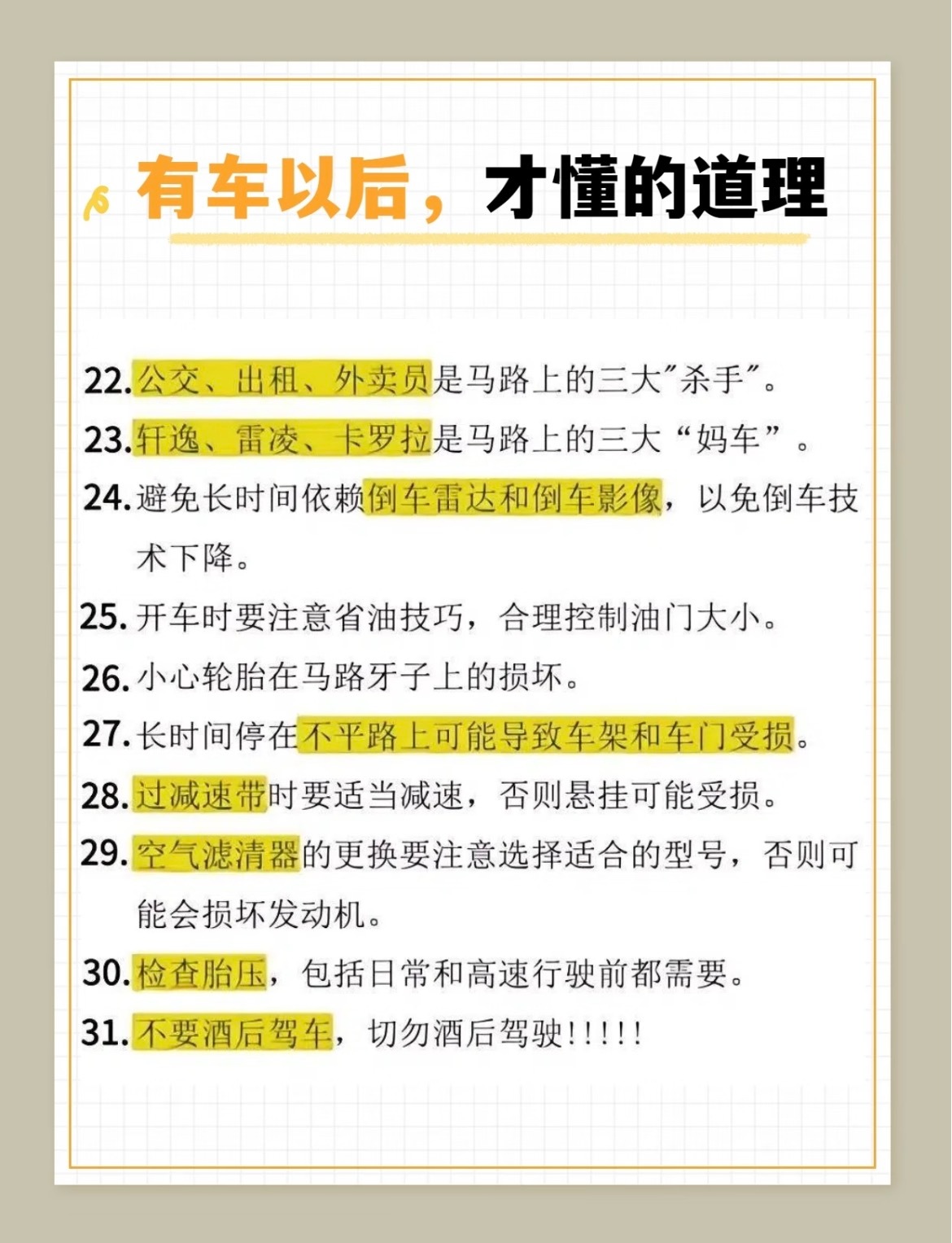 有车以后，才懂的道理

22.公交、出租、外卖员是马路上的三大“杀手”。

23.轩逸、雷凌、卡罗拉是马路上的三大“妈车”。

24.避免长时间依赖倒车雷达和倒车影像，以免倒车技术下降。

25.开车时要注意省油技巧，合理控制油门大小。

26.小心轮胎在马路牙子上的损坏。

27.长时间停在不平路上可能导致车架和车门受损。

28.过减速带时要适当减速，否则悬挂可能受损。

29.空气滤清器的更换要注意选择适合的型号，否则可能会损坏发动机。

30.检查胎压，包括日常和高速行驶前都需要。

31.不要酒后驾车，切勿酒后驾驶!!!!!